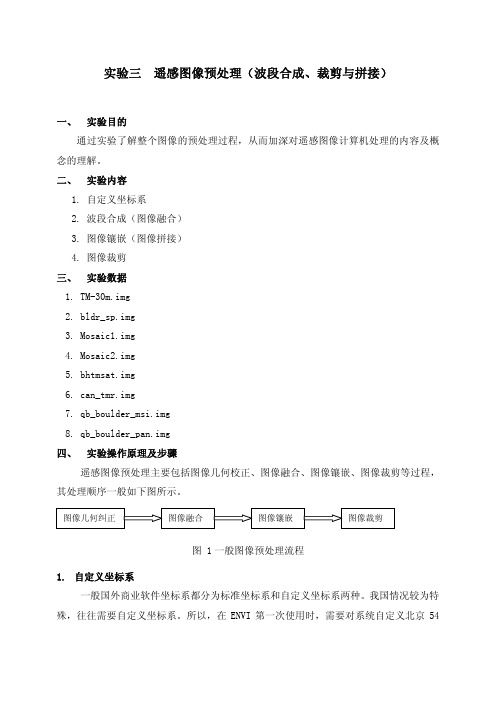 实验三 遥感图像预处理（波段合成、裁剪与拼接）

一、 实验目的

通过实验了解整个图像的预处理过程，从而加深对遥感图像计算机处理的内容及概念的理解。

二、 实验内容

1. 自定义坐标系
2. 波段合成（图像融合）
3. 图像镶嵌（图像拼接）
4. 图像裁剪

三、 实验数据

1. TM-30m.img
2. bldr_sp.img
3. Mosaic1.img
4. Mosaic2.img
5. bhtmsat.img
6. can_tmr.img
7. qb_boulder_msi.img
8. qb_boulder_pan.img

四、 实验操作原理及步骤

遥感图像预处理主要包括图像几何校正、图像融合、图像镶嵌、图像裁剪等过程，其处理顺序一般如下图所示。

图像几何纠正
图像融合
图像镶嵌
图像裁剪

图 1 一般图像预处理流程

1. 自定义坐标系

一般国外商业软件坐标系都分为标准坐标系和自定义坐标系两种。我国情况较为特殊，往往需要自定义坐标系。所以，在 ENVI 第一次使用时，需要对系统自定义北京 54